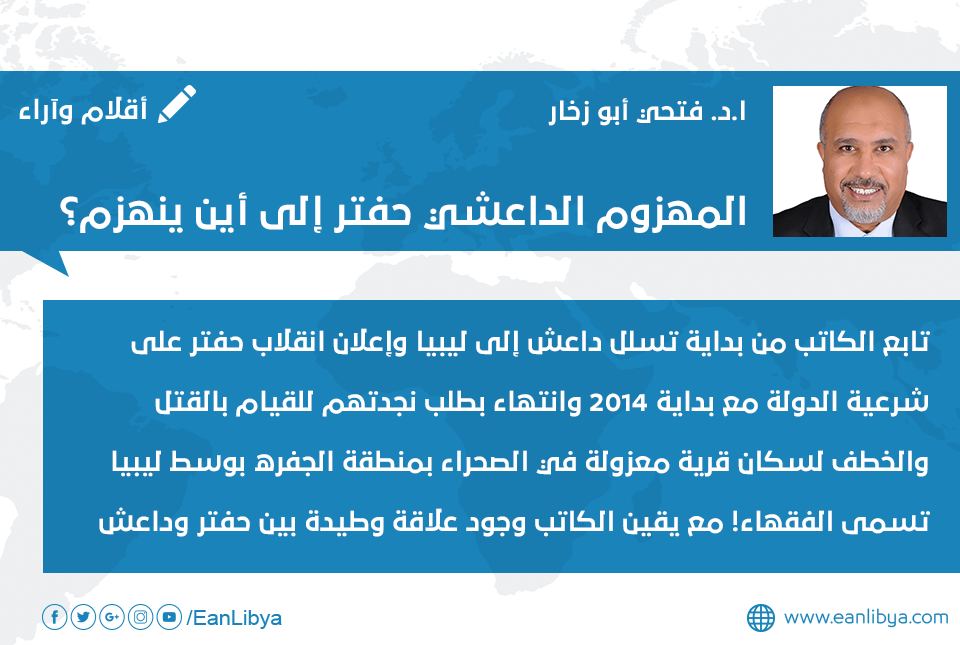 ا.د. فتحي أبو زخار

أقلام وآراء

المهزوم الداعشي حفتر إلى أين ينهزم؟

تابع الكاتب من بداية تسلل داعش إلى ليبيا وإعلان انقلاب حفتر على شرعية الدولة مع بداية 2014 وانتهاء بطلب نجدتهم للقيام بالقتل والخطف لسكان قرية معزولة في الصحراء بمنطقة الجفره بوسط ليبيا تسمى الفقهاء! مع يقين الكاتب وجود علاقة وطيدة بين حفتر وداعش

/EanLibya

www.eanlibya.com